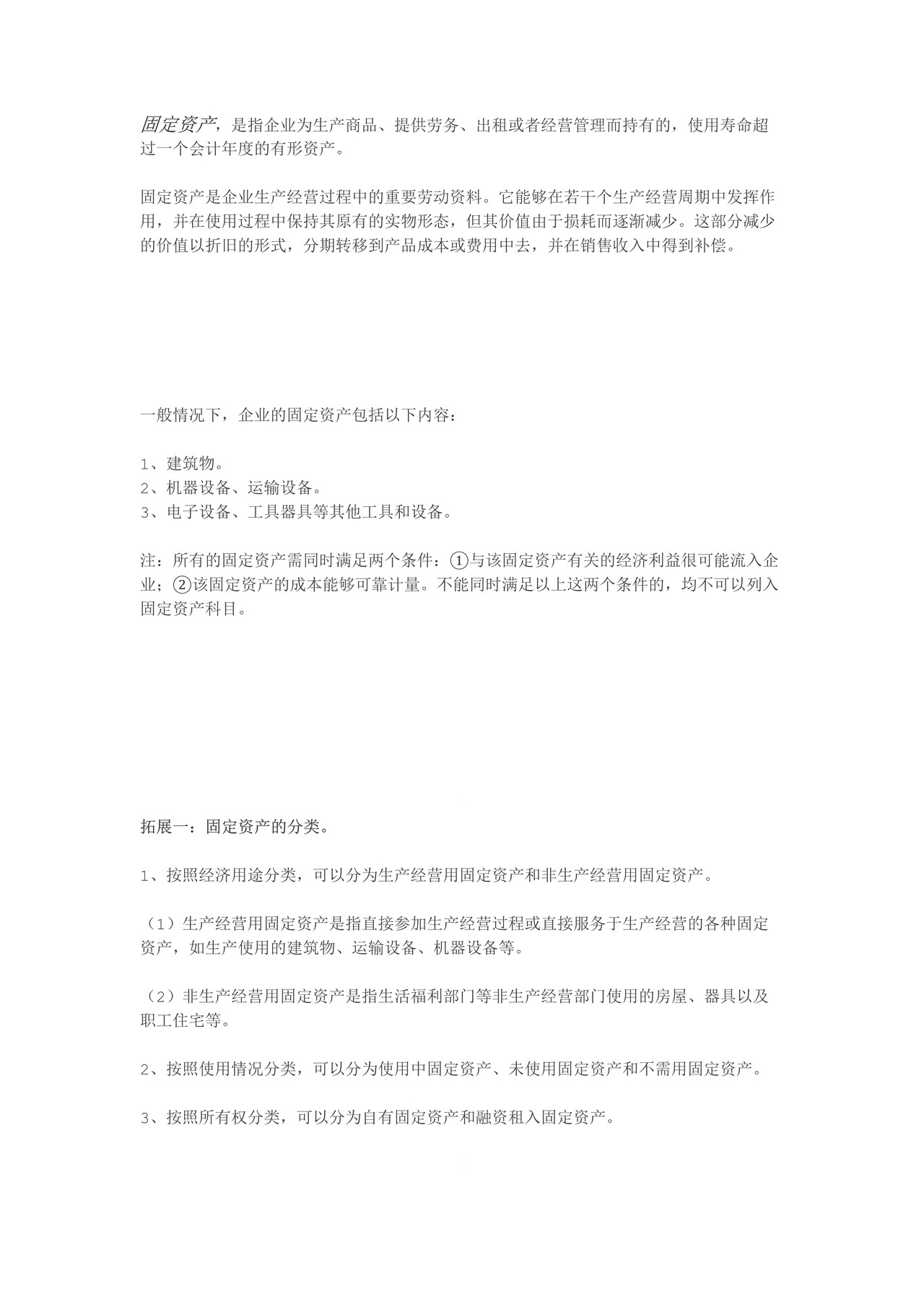 固定资产，是指企业为生产商品、提供劳务、出租或者经营管理而持有的，使用寿命超过一个会计年度的有形资产。

固定资产是企业生产经营过程中的重要劳动资料。它能够在若干个生产经营周期中发挥作用，并在使用过程中保持其原有的实物形态，但其价值由于损耗而逐渐减少。这部分减少的价值以折旧的形式，分期转移到产品成本或费用中去，并在销售收入中得到补偿。

一般情况下，企业的固定资产包括以下内容：

1、建筑物。
2、机器设备、运输设备。
3、电子设备、工具器具等其他工具和设备。

注：所有的固定资产需同时满足两个条件：①与该固定资产有关的经济利益很可能流入企业；②该固定资产的成本能够可靠计量。不能同时满足以上这两个条件的，均不可以列入固定资产科目。

拓展一：固定资产的分类。

1、按照经济用途分类，可以分为生产经营用固定资产和非生产经营用固定资产。

（1）生产经营用固定资产是指直接参加生产经营过程或直接服务于生产经营的各种固定资产，如生产使用的建筑物、运输设备、机器设备等。

（2）非生产经营用固定资产是指生活福利部门等非生产经营部门使用的房屋、器具以及职工住宅等。

2、按照使用情况分类，可以分为使用中固定资产、未使用固定资产和不需用固定资产。

3、按照所有权分类，可以分为自有固定资产和融资租入固定资产。